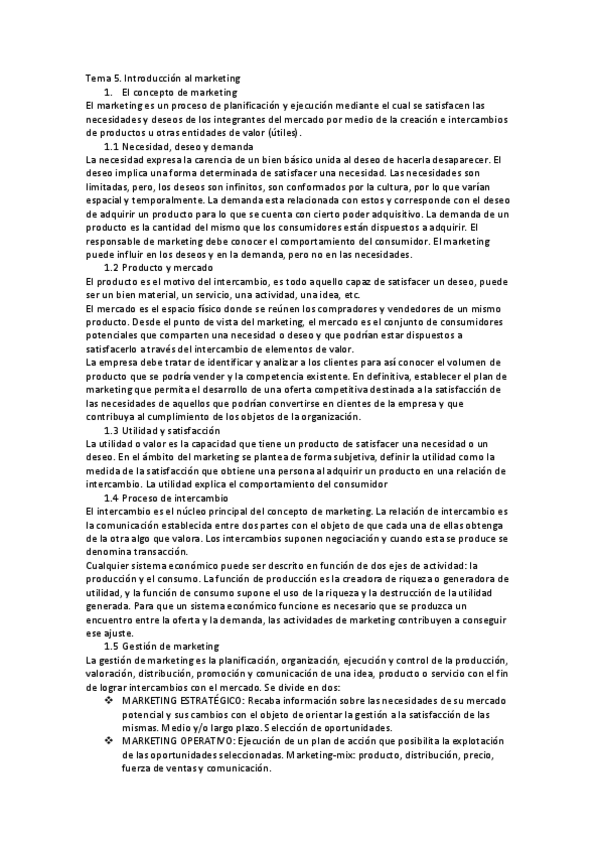 Tema 5. Introducción al marketing

1. El concepto de marketing

El marketing es un proceso de planificación y ejecución mediante el cual se satisfacen las necesidades y deseos de los integrantes del mercado por medio de la creación e intercambios de productos u otras entidades de valor (útiles).

1.1 Necesidad, deseo y demanda

La necesidad expresa la carencia de un bien básico unida al deseo de hacerla desaparecer. El deseo implica una forma determinada de satisfacer una necesidad. Las necesidades son limitadas, pero, los deseos son infinitos, son conformados por la cultura, por lo que varían espacial y temporalmente. La demanda esta relacionada con estos y corresponde con el deseo de adquirir un producto para lo que se cuenta con cierto poder adquisitivo. La demanda de un producto es la cantidad del mismo que los consumidores están dispuestos a adquirir. El responsable de marketing debe conocer el comportamiento del consumidor. El marketing puede influir en los deseos y en la demanda, pero no en las necesidades.

1.2 Producto y mercado

El producto es el motivo del intercambio, es todo aquello capaz de satisfacer un deseo, puede ser un bien material, un servicio, una actividad, una idea, etc.

El mercado es el espacio físico donde se reúnen los compradores y vendedores de un mismo producto. Desde el punto de vista del marketing, el mercado es el conjunto de consumidores potenciales que comparten una necesidad o deseo y que podrían estar dispuestos a satisfacerlo a través del intercambio de elementos de valor.

La empresa debe tratar de identificar y analizar a los clientes para así conocer el volumen de producto que se podría vender y la competencia existente. En definitiva, establecer el plan de marketing que permita el desarrollo de una oferta competitiva destinada a la satisfacción de las necesidades de aquellos que podrían convertirse en clientes de la empresa y que contribuya al cumplimiento de los objetos de la organización.

1.3 Utilidad y satisfacción

La utilidad o valor es la capacidad que tiene un producto de satisfacer una necesidad o un deseo. En el ámbito del marketing se plantea de forma subjetiva, definir la utilidad como la medida de la satisfacción que obtiene una persona al adquirir un producto en una relación de intercambio. La utilidad explica el comportamiento del consumidor

1.4 Proceso de intercambio

El intercambio es el núcleo principal del concepto de marketing. La relación de intercambio es la comunicación establecida entre dos partes con el objeto de que cada una de ellas obtenga de la otra algo que valora. Los intercambios suponen negociación y cuando esta se produce se denomina transacción.

Cualquier sistema económico puede ser descrito en función de dos ejes de actividad: la producción y el consumo. La función de producción es la creadora de riqueza o generadora de utilidad, y la función de consumo supone el uso de la riqueza y la destrucción de la utilidad generada. Para que un sistema económico funcione es necesario que se produzca un encuentro entre la oferta y la demanda, las actividades de marketing contribuyen a conseguir ese ajuste.

1.5 Gestión de marketing

La gestión de marketing es la planificación, organización, ejecución y control de la producción, valoración, distribución, promoción y comunicación de una idea, producto o servicio con el fin de lograr intercambios con el mercado. Se divide en dos:

❖ MARKETING ESTRATÉGICO: Recaba información sobre las necesidades de su mercado potencial y sus cambios con el objeto de orientar la gestión a la satisfacción de las mismas. Medio y/o largo plazo. Selección de oportunidades.

❖ MARKETING OPERATIVO: Ejecución de un plan de acción que posibilita la explotación de las oportunidades seleccionadas. Marketing-mix: producto, distribución, precio, fuerza de ventas y comunicación.